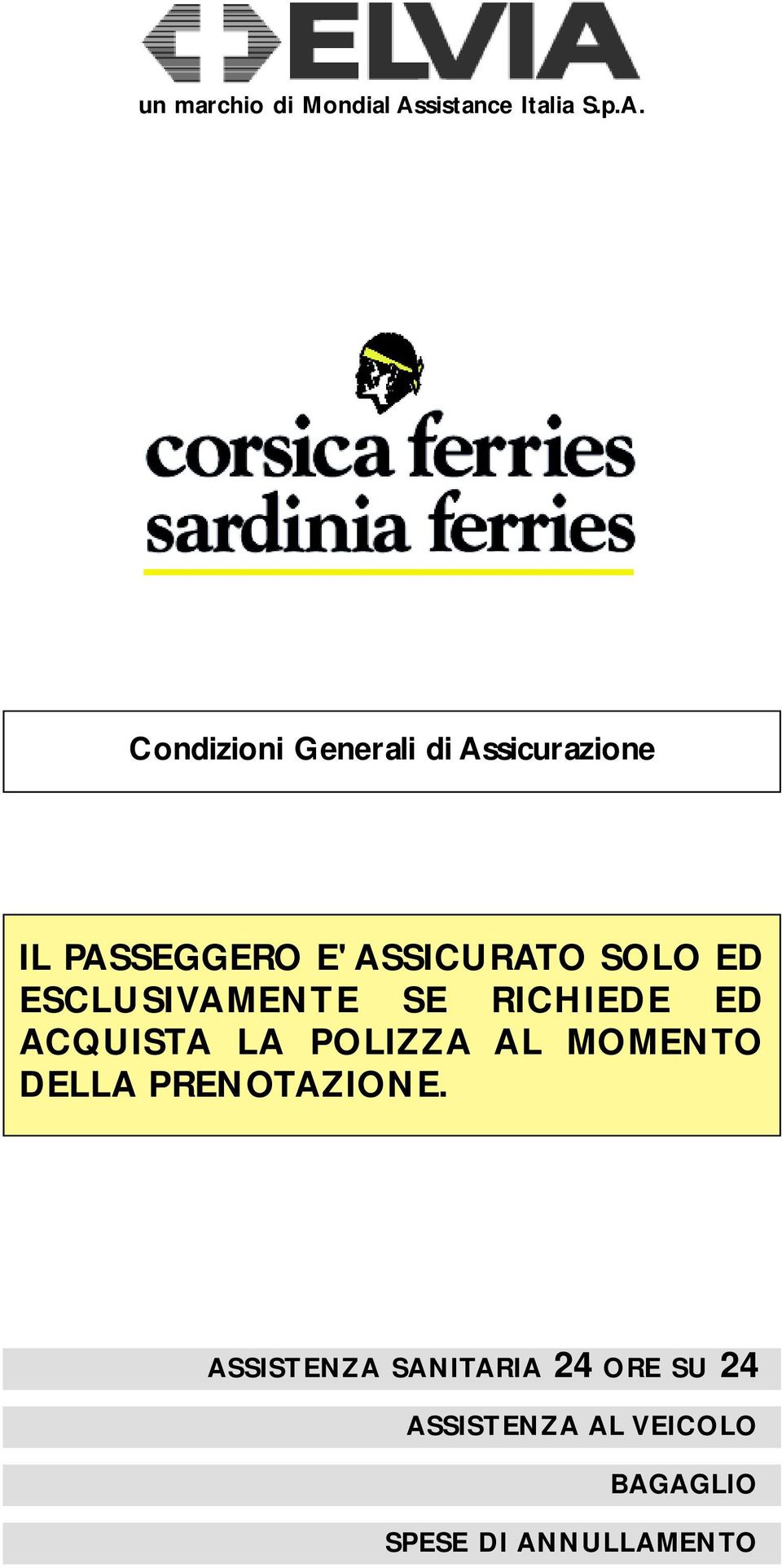 ELVIA
un marchio di Mondial Assistance Italia S.p.A.

corsica ferries
sardinia ferries

Condizioni Generali di Assicurazione

IL PASSEGGERO E' ASSICURATO SOLO ED ESCLUSIVAMENTE SE RICHIEDE ED ACQUISTA LA POLIZZA AL MOMENTO DELLA PRENOTAZIONE.

ASSISTENZA SANITARIA 24 ORE SU 24

ASSISTENZA AL VEICOLO

BAGAGLIO

SPESE DI ANNULLAMENTO